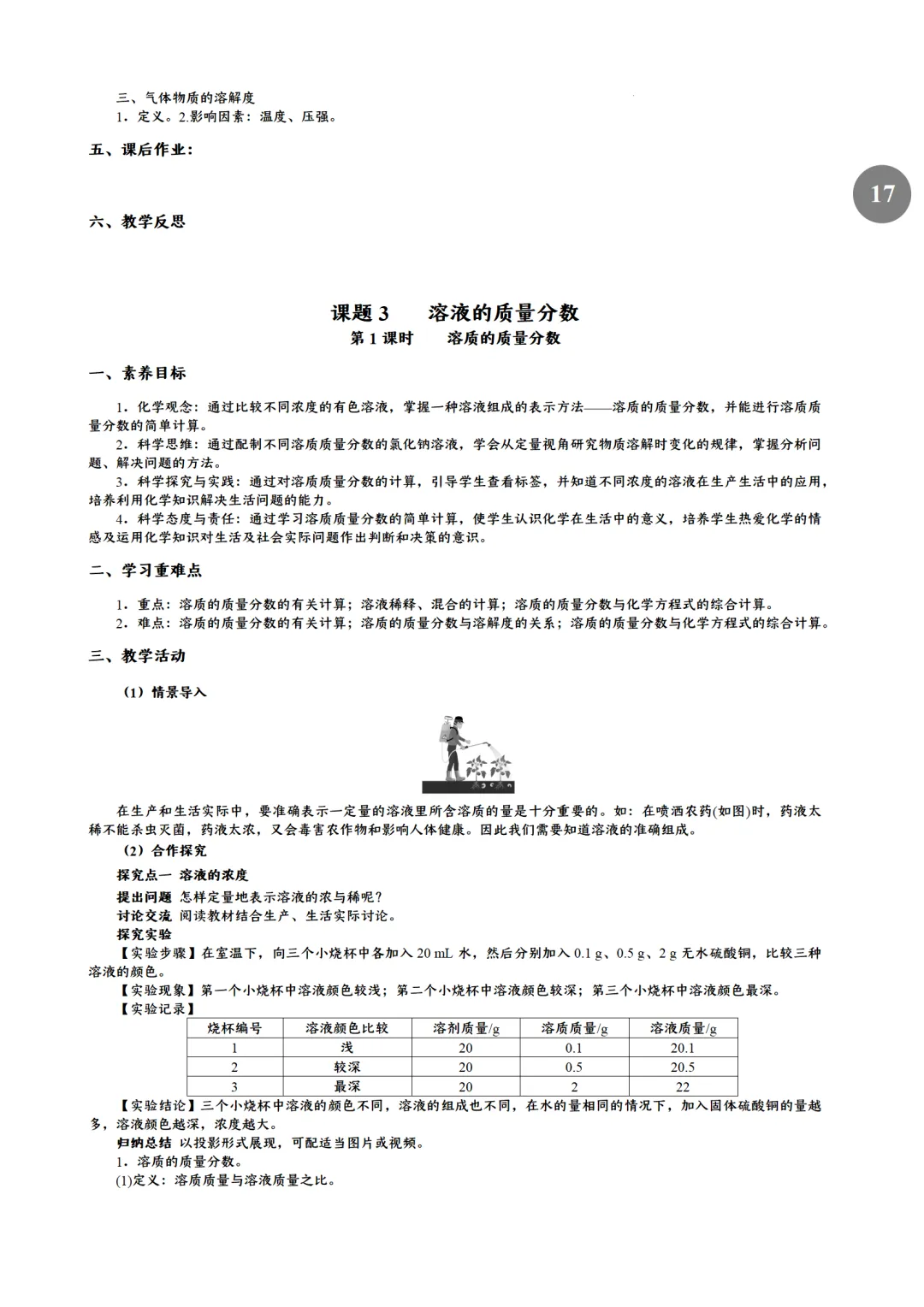 三、气体物质的溶解度
1．定义。2.影响因素：温度、压强。

五、课后作业：

17

六、教学反思

课题 3　　溶液的质量分数
第 1 课时　　溶质的质量分数

一、素养目标

1．化学观念：通过比较不同浓度的有色溶液，掌握一种溶液组成的表示方法——溶质的质量分数，并能进行溶质质量分数的简单计算。
2．科学思维：通过配制不同溶质质量分数的氯化钠溶液，学会从定量视角研究物质溶解时变化的规律，掌握分析问题、解决问题的方法。
3．科学探究与实践：通过对溶质质量分数的计算，引导学生查看标签，并知道不同浓度的溶液在生产生活中的应用，培养利用化学知识解决生活问题的能力。
4．科学态度与责任：通过学习溶质质量分数的简单计算，使学生认识化学在生活中的意义，培养学生热爱化学的情感及运用化学知识对生活及社会实际问题作出判断和决策的意识。

二、学习重难点

1．重点：溶质的质量分数的有关计算；溶液稀释、混合的计算；溶质的质量分数与化学方程式的综合计算。
2．难点：溶质的质量分数的有关计算；溶质的质量分数与溶解度的关系；溶质的质量分数与化学方程式的综合计算。

三、教学活动

（1）情景导入

在生产和生活实际中，要准确表示一定量的溶液里所含溶质的量是十分重要的。如：在喷洒农药(如图)时，药液太稀不能杀虫灭菌，药液太浓，又会毒害农作物和影响人体健康。因此我们需要知道溶液的准确组成。
（2）合作探究
探究点一 溶液的浓度
提出问题 怎样定量地表示溶液的浓与稀呢？
讨论交流 阅读教材结合生产、生活实际讨论。
探究实验
【实验步骤】在室温下，向三个小烧杯中各加入 20 mL 水，然后分别加入 0.1 g、0.5 g、2 g 无水硫酸铜，比较三种溶液的颜色。
【实验现象】第一个小烧杯中溶液颜色较浅；第二个小烧杯中溶液颜色较深；第三个小烧杯中溶液颜色最深。
【实验记录】

| 烧杯编号 | 溶液颜色比较 | 溶剂质量/g | 溶质质量/g | 溶液质量/g |
|---|---|---|---|---|
| 1 | 浅 | 20 | 0.1 | 20.1 |
| 2 | 较深 | 20 | 0.5 | 20.5 |
| 3 | 最深 | 20 | 2 | 22 |

【实验结论】三个小烧杯中溶液的颜色不同，溶液的组成也不同，在水的量相同的情况下，加入固体硫酸铜的量越多，溶液颜色越深，浓度越大。
归纳总结 以投影形式展现，可配适当图片或视频。
1．溶质的质量分数。
(1)定义：溶质质量与溶液质量之比。